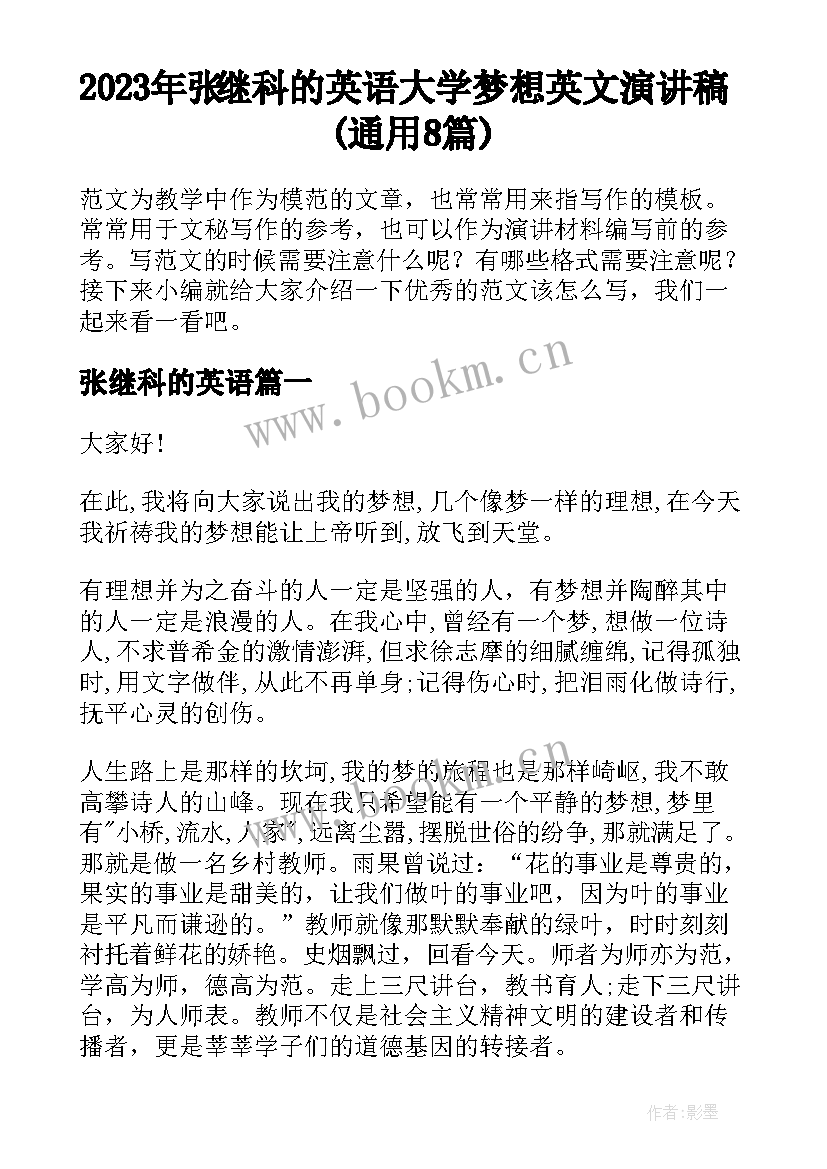 2023年张继科的英语大学梦想英文演讲稿(通用8篇)

范文为教学中作为模范的文章，也常常用来指写作的模板。常常用于文秘写作的参考，也可以作为演讲材料编写前的参考。写范文的时候需要注意什么呢？有哪些格式需要注意呢？接下来小编就给大家介绍一下优秀的范文该怎么写，我们一起来看一看吧。

张继科的英语篇一

www.bookm.cn

大家好!

在此,我将向大家说出我的梦想,几个像梦一样的理想,在今天我祈祷我的梦想能让上帝听到,放飞到天堂。

有理想并为之奋斗的人一定是坚强的人，有梦想并陶醉其中的人一定是浪漫的人。在我心中,曾经有一个梦,想做一位诗人,不求普希金的激情澎湃,但求徐志摩的细腻缠绵,记得孤独时,用文字做伴,从此不再单身;记得伤心时,把泪雨化做诗行,抚平心灵的创伤。

人生路上是那样的坎坷,我的梦的旅程也是那样崎岖,我不敢高攀诗人的山峰。现在我只希望能有一个平静的梦想,梦里有"小桥,流水,人家",远离尘嚣,摆脱世俗的纷争,那就满足了。那就是做一名乡村教师。雨果曾说过：“花的事业是尊贵的，果实的事业是甜美的，让我们做叶的事业吧，因为叶的事业是平凡而谦逊的。”教师就像那默默奉献的绿叶，时时刻刻衬托着鲜花的娇艳。史烟飘过，回看今天。师者为师亦为范，学高为师，德高为范。走上三尺讲台，教书育人;走下三尺讲台，为人师表。教师不仅是社会主义精神文明的建设者和传播者，更是莘莘学子们的道德基因的转接者。

作者:影墨